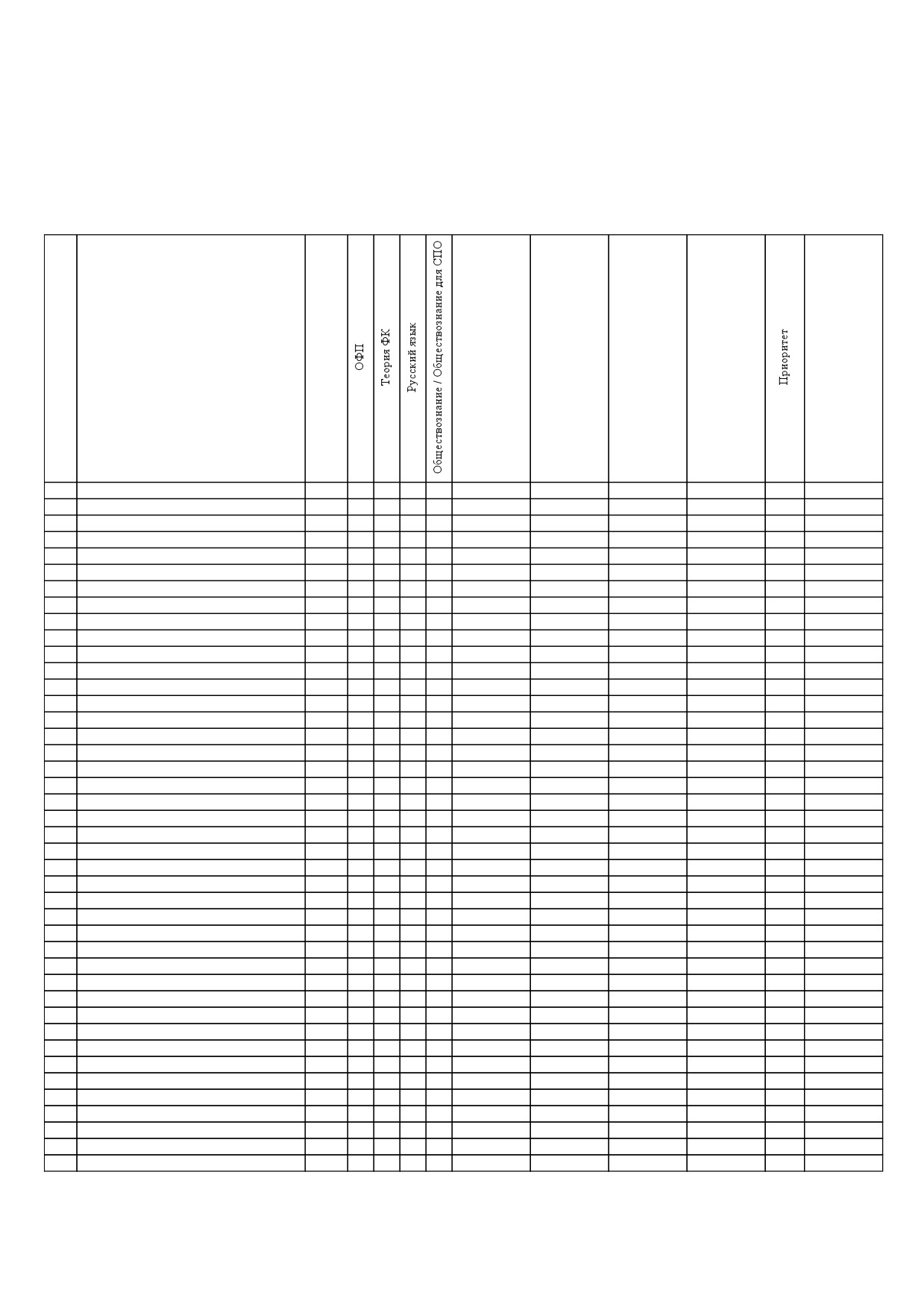 |  |  |  | ОФП | Теория ФК | Русский язык | Обществознание / Обществознание для СПО |  |  |  |  | Приоритет |  |
|---|---|---|---|---|---|---|---|---|---|---|---|---|
|  |  |  |  |  |  |  |  |  |  |  |  |  |